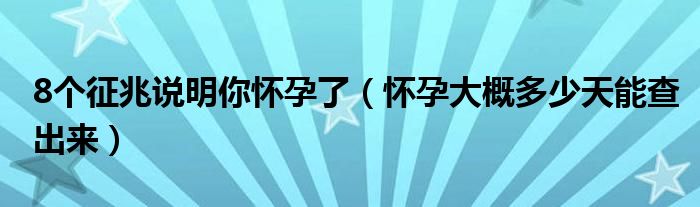 8个征兆说明你怀孕了（怀孕大概多少天能查出来）